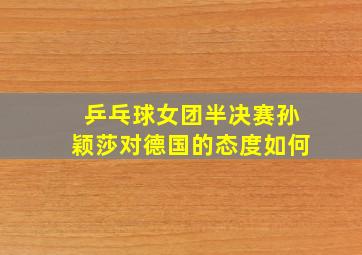 乒乓球女团半决赛孙颖莎对德国的态度如何